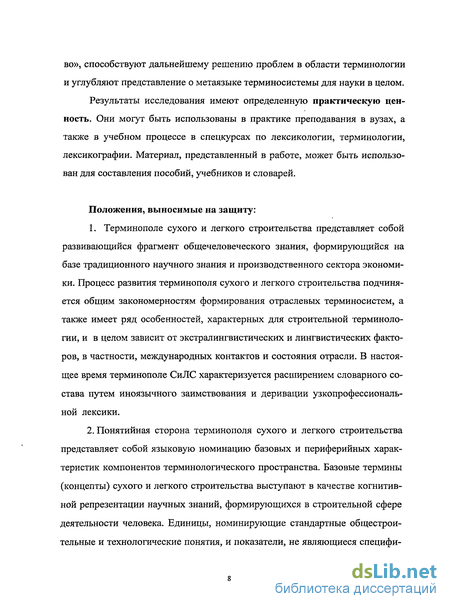 во», способствуют дальнейшему решению проблем в области терминологии и углубляют представление о метаязыке терминосистемы для науки в целом.

Результаты исследования имеют определенную практическую ценность. Они могут быть использованы в практике преподавания в вузах, а также в учебном процессе в спецкурсах по лексикологии, терминологии, лексикографии. Материал, представленный в работе, может быть использован для составления пособий, учебников и словарей.

Положения, выносимые на защиту:

1. Терминополе сухого и легкого строительства представляет собой развивающийся фрагмент общечеловеческого знания, формирующийся на базе традиционного научного знания и производственного сектора экономики. Процесс развития терминополя сухого и легкого строительства подчиняется общим закономерностям формирования отраслевых терминосистем, а также имеет ряд особенностей, характерных для строительной терминологии, и в целом зависит от экстралингвистических и лингвистических факторов, в частности, международных контактов и состояния отрасли. В настоящее время терминополе СиЛС характеризуется расширением словарного состава путем иноязычного заимствования и деривации узкопрофессиональной лексики.

2. Понятийная сторона терминополя сухого и легкого строительства представляет собой языковую номинацию базовых и периферийных характеристик компонентов терминологического пространства. Базовые термины (концепты) сухого и легкого строительства выступают в качестве когнитивной репрезентации научных знаний, формирующихся в строительной сфере деятельности человека. Единицы, номинирующие стандартные общестроительные и технологические понятия, и показатели, не являющиеся специфи-

8

dsLib.net
библиотека диссертаций